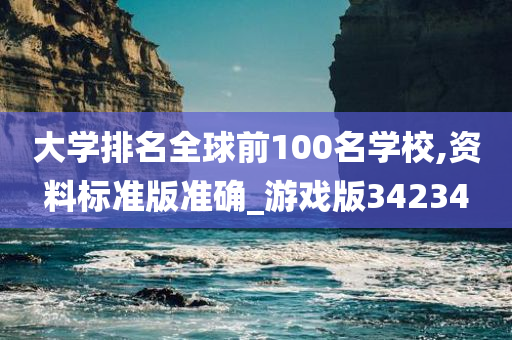 大学排名全球前100名学校,资料标准版准确_游戏版34234